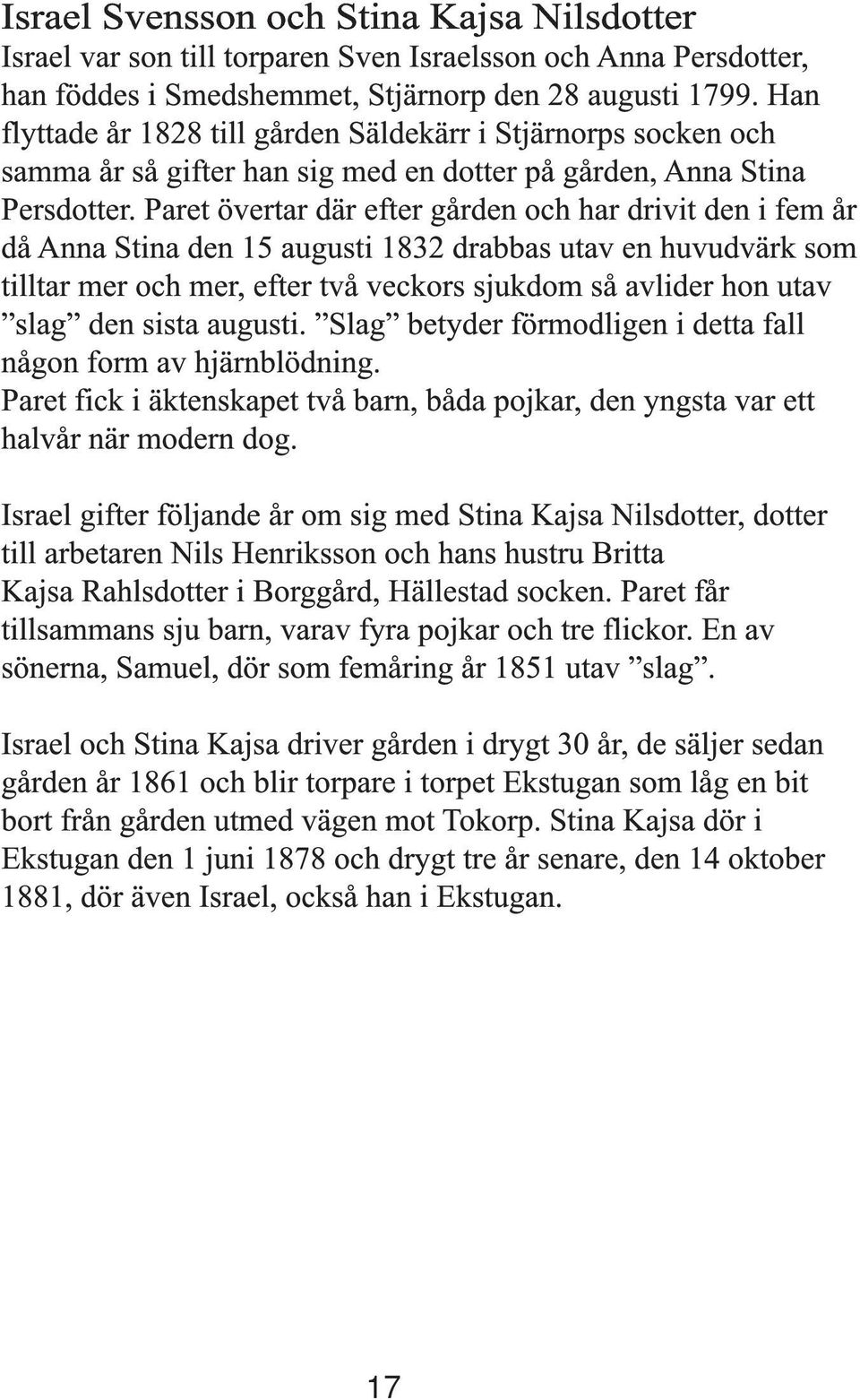 Israel Svensson och Stina Kajsa Nilsdotter
Israel var son till torparen Sven Israelsson och Anna Persdotter, han föddes i Smedshemmet, Stjärnorp den 28 augusti 1799. Han flyttade år 1828 till gården Säldekärr i Stjärnorps socken och samma år så gifter han sig med en dotter på gården, Anna Stina Persdotter. Paret övertar där efter gården och har drivit den i fem år då Anna Stina den 15 augusti 1832 drabbas utav en huvudvärk som tilltar mer och mer, efter två veckors sjukdom så avlider hon utav ”slag” den sista augusti. ”Slag” betyder förmodligen i detta fall någon form av hjärnblödning.
Paret fick i äktenskapet två barn, båda pojkar, den yngsta var ett halvår när modern dog.

Israel gifter följande år om sig med Stina Kajsa Nilsdotter, dotter till arbetaren Nils Henriksson och hans hustru Britta Kajsa Rahlsdotter i Borggård, Hällestad socken. Paret får tillsammans sju barn, varav fyra pojkar och tre flickor. En av sönerna, Samuel, dör som femåring år 1851 utav ”slag”.

Israel och Stina Kajsa driver gården i drygt 30 år, de säljer sedan gården år 1861 och blir torpare i torpet Ekstugan som låg en bit bort från gården utmed vägen mot Tokorp. Stina Kajsa dör i Ekstugan den 1 juni 1878 och drygt tre år senare, den 14 oktober 1881, dör även Israel, också han i Ekstugan.

17